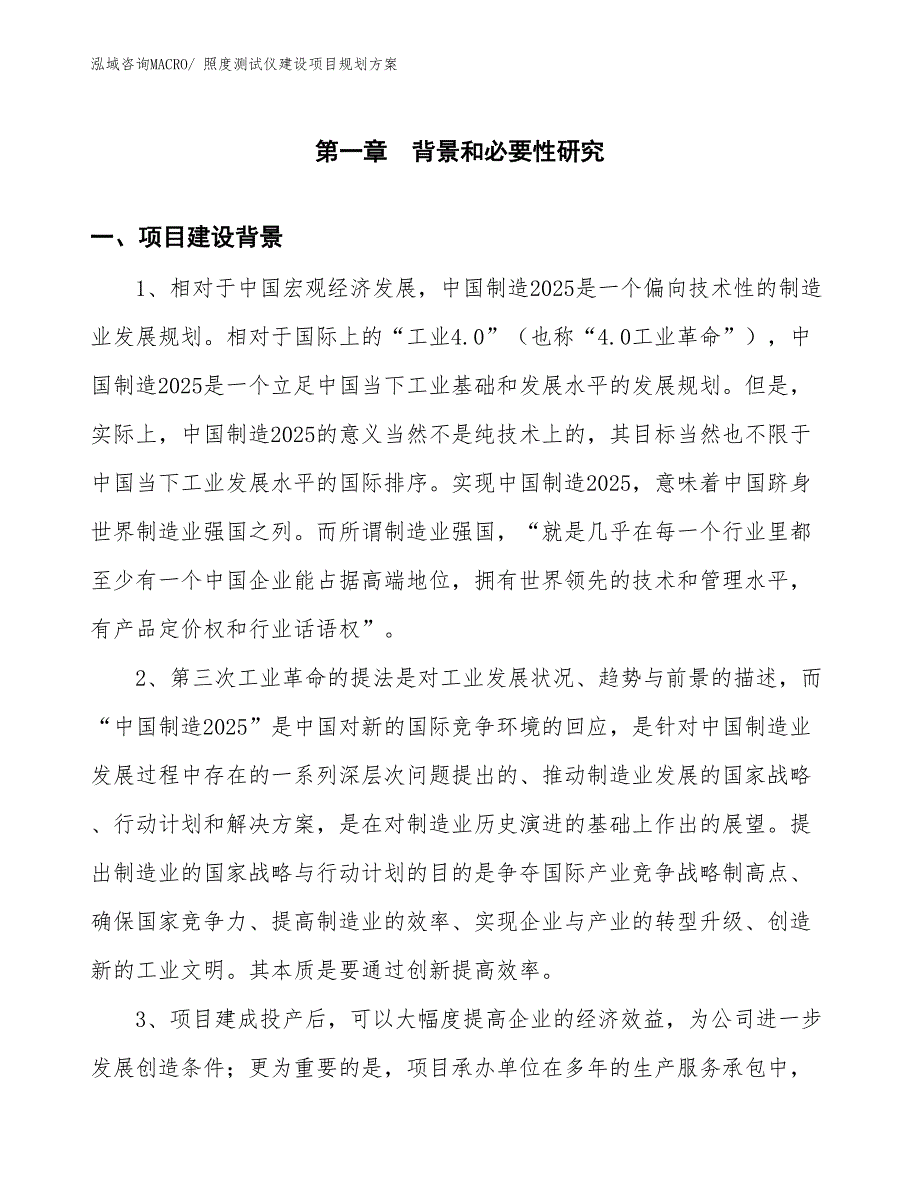 泓域咨询MACRO/ 照度测试仪建设项目规划方案

第一章 背景和必要性研究

一、项目建设背景

1、相对于中国宏观经济发展，中国制造2025是一个偏向技术性的制造业发展规划。相对于国际上的“工业4.0”（也称“4.0工业革命”），中国制造2025是一个立足中国当下工业基础和发展水平的发展规划。但是，实际上，中国制造2025的意义当然不是纯技术上的，其目标当然也不限于中国当下工业发展水平的国际排序。实现中国制造2025，意味着中国跻身世界制造业强国之列。而所谓制造业强国，“就是几乎在每一个行业里都至少有一个中国企业能占据高端地位，拥有世界领先的技术和管理水平，有产品定价权和行业话语权”。

2、第三次工业革命的提法是对工业发展状况、趋势与前景的描述，而“中国制造2025”是中国对新的国际竞争环境的回应，是针对中国制造业发展过程中存在的一系列深层次问题提出的、推动制造业发展的国家战略、行动计划和解决方案，是在对制造业历史演进的基础上作出的展望。提出制造业的国家战略与行动计划的目的是争夺国际产业竞争战略制高点、确保国家竞争力、提高制造业的效率、实现企业与产业的转型升级、创造新的工业文明。其本质是要通过创新提高效率。

3、项目建成投产后，可以大幅度提高企业的经济效益，为公司进一步发展创造条件；更为重要的是，项目承办单位在多年的生产服务承包中，